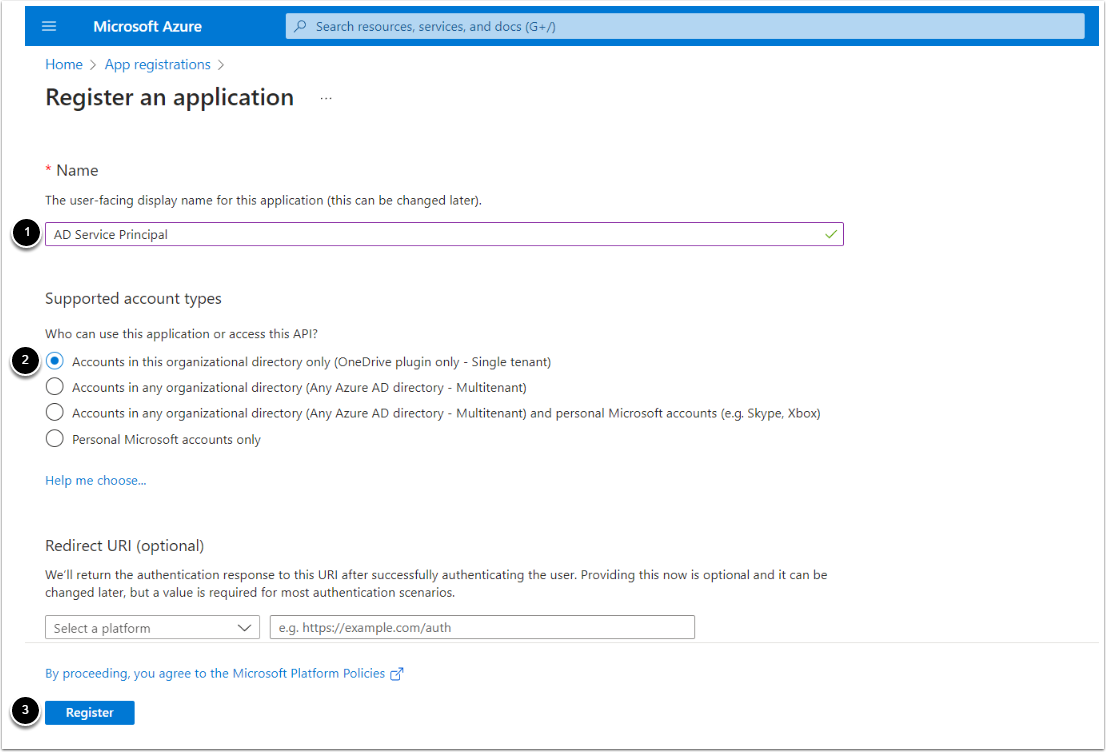 Microsoft Azure

Search resources, services, and docs (G+/)

Home > App registrations >

Register an application ...

* Name

The user-facing display name for this application (this can be changed later).

1

AD Service Principal

Supported account types

Who can use this application or access this API?

2

Accounts in this organizational directory only (OneDrive plugin only - Single tenant)

Accounts in any organizational directory (Any Azure AD directory - Multitenant)

Accounts in any organizational directory (Any Azure AD directory - Multitenant) and personal Microsoft accounts (e.g. Skype, Xbox)

Personal Microsoft accounts only

Help me choose...

Redirect URI (optional)

We'll return the authentication response to this URI after successfully authenticating the user. Providing this now is optional and it can be changed later, but a value is required for most authentication scenarios.

Select a platform

e.g. https://example.com/auth

By proceeding, you agree to the Microsoft Platform Policies

3

Register